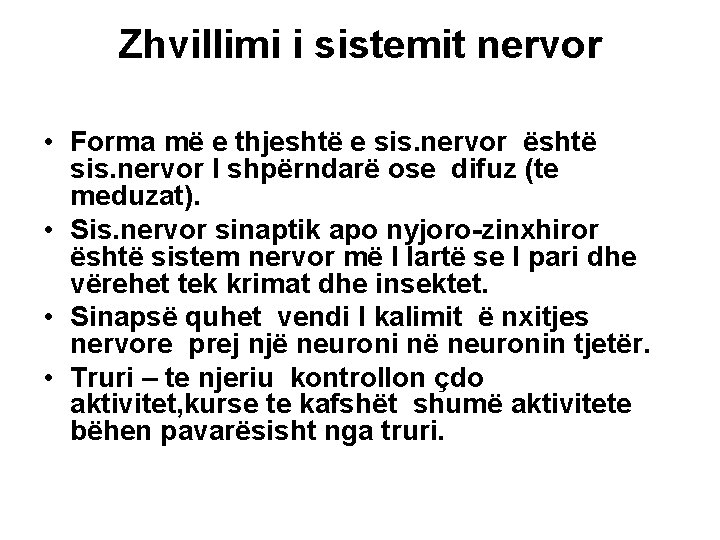 Zhvillimi i sistemit nervor

• Forma më e thjeshtë e sis.nervor është sis.nervor I shpërndarë ose difuz (te meduzat).
• Sis.nervor sinaptik apo nyjoro-zinxhiror është sistem nervor më I lartë se I pari dhe vërehet tek krimat dhe insektet.
• Sinapsë quhet vendi I kalimit ë nxitjes nervore prej një neuroni në neuronin tjetër.
• Truri – te njeriu kontrollon çdo aktivitet,kurse te kafshët shumë aktivitete bëhen pavarësisht nga truri.